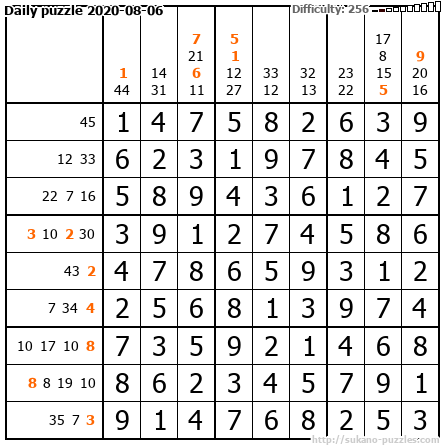 Daily puzzle 2020-08-06

Difficulty: 256

|  | 1 44 | 14 31 | 7 21 6 11 | 5 1 12 27 | 33 12 | 32 13 | 23 22 | 17 8 15 5 | 9 20 16 |
|---|---|---|---|---|---|---|---|---|---|
| 45 | 1 | 4 | 7 | 5 | 8 | 2 | 6 | 3 | 9 |
| 12 33 | 6 | 2 | 3 | 1 | 9 | 7 | 8 | 4 | 5 |
| 22 7 16 | 5 | 8 | 9 | 4 | 3 | 6 | 1 | 2 | 7 |
| 3 10 2 30 | 3 | 9 | 1 | 2 | 7 | 4 | 5 | 8 | 6 |
| 43 2 | 4 | 7 | 8 | 6 | 5 | 9 | 3 | 1 | 2 |
| 7 34 4 | 2 | 5 | 6 | 8 | 1 | 3 | 9 | 7 | 4 |
| 10 17 10 8 | 7 | 3 | 5 | 9 | 2 | 1 | 4 | 6 | 8 |
| 8 8 19 10 | 8 | 6 | 2 | 3 | 4 | 5 | 7 | 9 | 1 |
| 35 7 3 | 9 | 1 | 4 | 7 | 6 | 8 | 2 | 5 | 3 |

http://sukano-puzzles.com